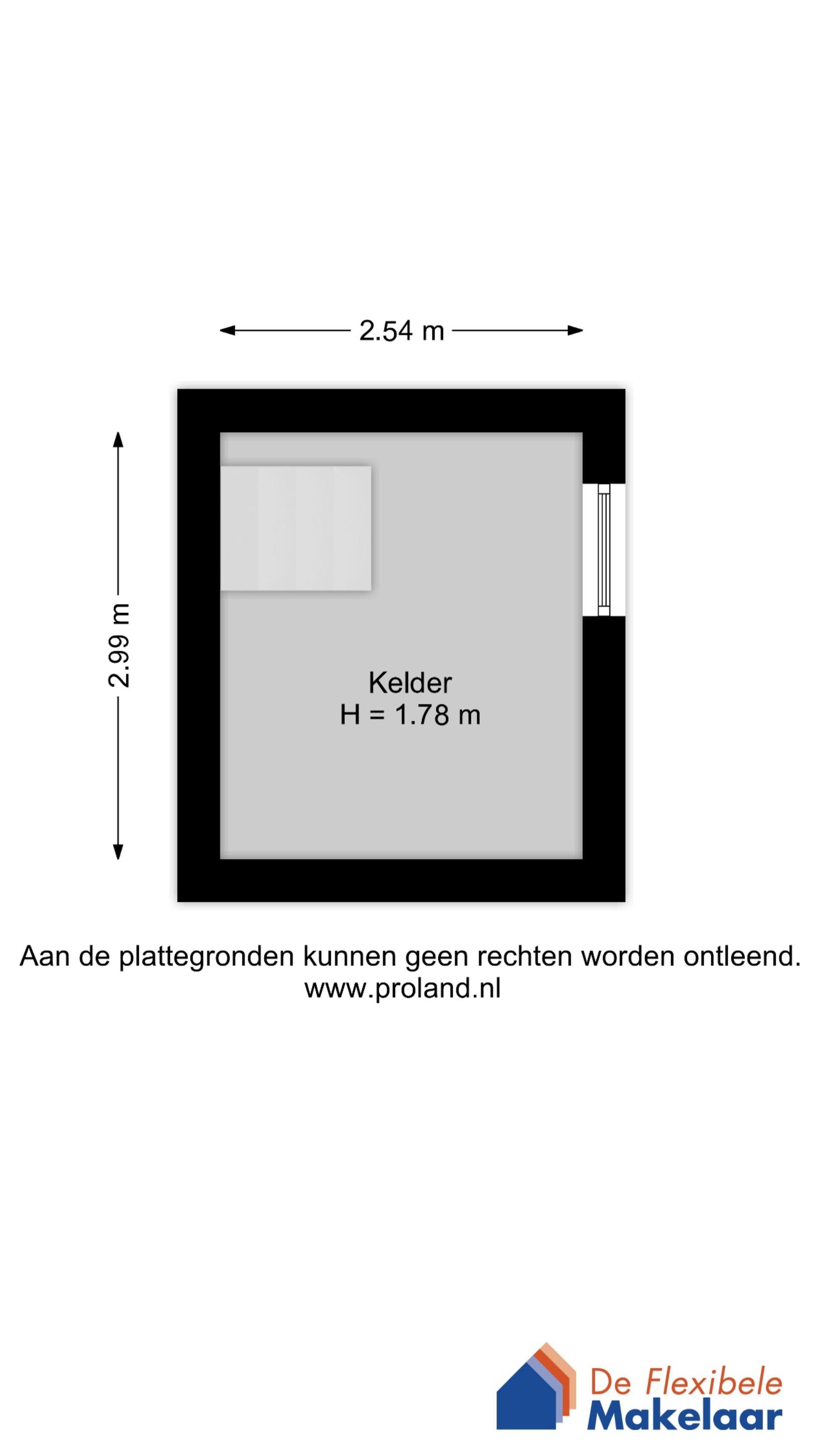 2.54 m

2.99 m

Kelder
H = 1.78 m

Aan de plattegronden kunnen geen rechten worden ontleend.
www.proland.nl

De Flexibele
Makelaar